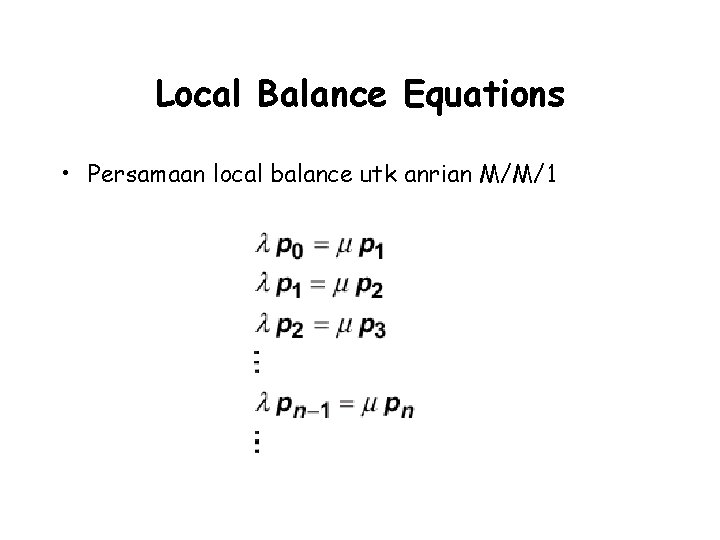 Local Balance Equations

• Persamaan local balance utk anrian M/M/1

$\lambda p_0 = \mu p_1$
$\lambda p_1 = \mu p_2$
$\lambda p_2 = \mu p_3$
$\vdots$
$\lambda p_{n-1} = \mu p_n$
$\vdots$